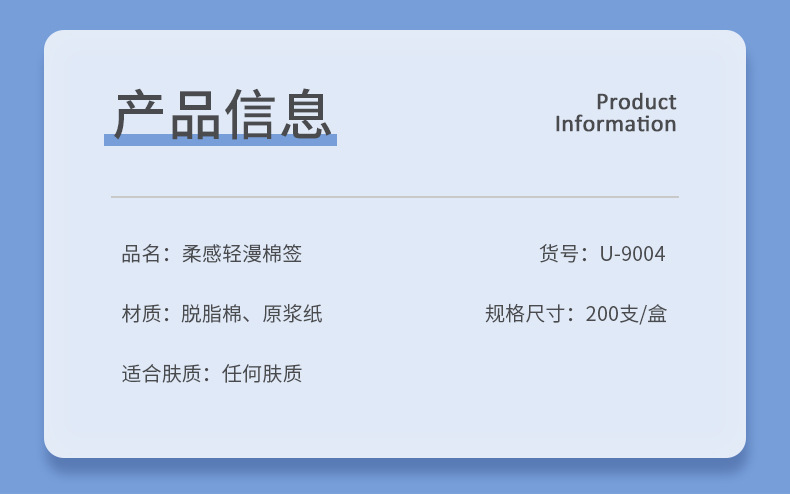 产品信息

Product Information

品名：柔感轻漫棉签

货号：U-9004

材质：脱脂棉、原浆纸

规格尺寸：200支/盒

适合肤质：任何肤质